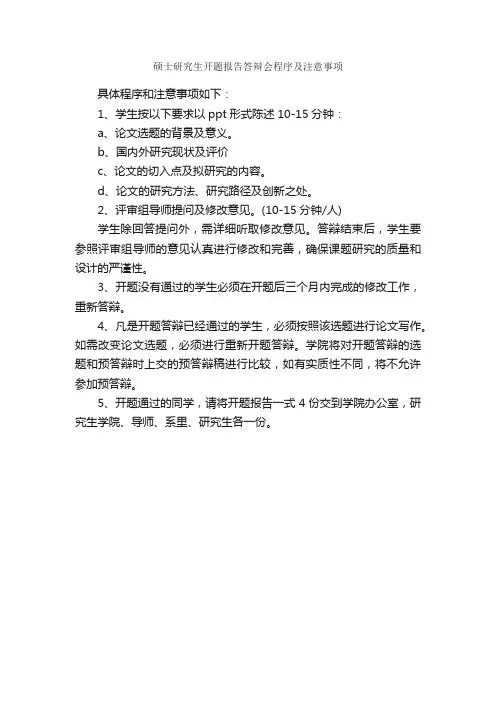 硕士研究生开题报告答辩会程序及注意事项

具体程序和注意事项如下：

1、学生按以下要求以 ppt 形式陈述 10-15 分钟：

a、论文选题的背景及意义。

b、国内外研究现状及评价

c、论文的切入点及拟研究的内容。

d、论文的研究方法、研究路径及创新之处。

2、评审组导师提问及修改意见。(10-15 分钟/人)

学生除回答提问外，需详细听取修改意见。答辩结束后，学生要参照评审组导师的意见认真进行修改和完善，确保课题研究的质量和设计的严谨性。

3、开题没有通过的学生必须在开题后三个月内完成的修改工作，重新答辩。

4、凡是开题答辩已经通过的学生，必须按照该选题进行论文写作。如需改变论文选题，必须进行重新开题答辩。学院将对开题答辩的选题和预答辩时上交的预答辩稿进行比较，如有实质性不同，将不允许参加预答辩。

5、开题通过的同学，请将开题报告一式 4 份交到学院办公室，研究生学院、导师、系里、研究生各一份。